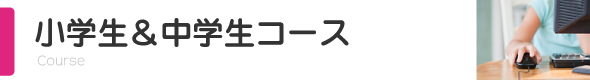 小学生＆中学生コース
Course